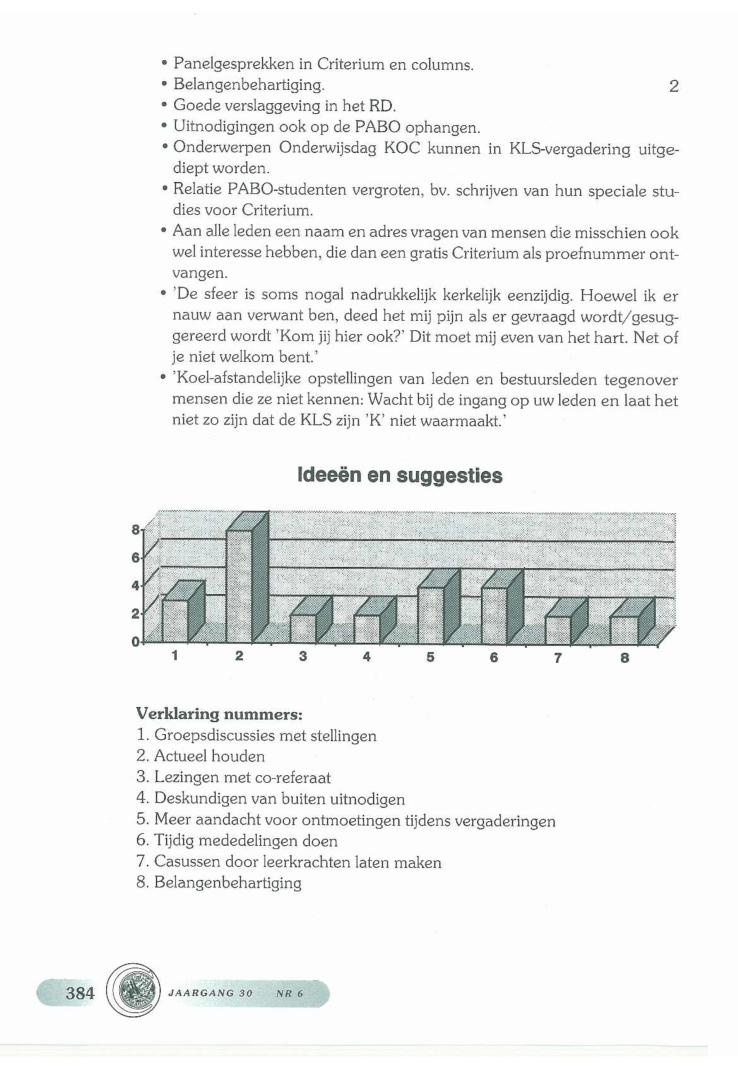 • Panelgesprekken in Criterium en columns.
• Belangenbehartiging. 2
• Goede verslaggeving in het RD.
• Uitnodigingen ook op de PABO ophangen.
• Onderwerpen Onderwijsdag KOC kunnen in KLS-vergadering uitgediept worden.
• Relatie PABO-studenten vergroten, bv. schrijven van hun speciale studies voor Criterium.
• Aan alle leden een naam en adres vragen van mensen die misschien ook wel interesse hebben, die dan een gratis Criterium als proefnummer ontvangen.
• 'De sfeer is soms nogal nadrukkelijk kerkelijk eenzijdig. Hoewel ik er nauw aan verwant ben, deed het mij pijn als er gevraagd wordt/gesuggereerd wordt 'Kom jij hier ook?' Dit moet mij even van het hart. Net of je niet welkom bent.'
• 'Koel-afstandelijke opstellingen van leden en bestuursleden tegenover mensen die ze niet kennen: Wacht bij de ingang op uw leden en laat het niet zo zijn dat de KLS zijn 'K' niet waarmaakt.'

Ideeën en suggesties

8
6
4
2
0
1 2 3 4 5 6 7 8

Verklaring nummers:
1. Groepsdiscussies met stellingen
2. Actueel houden
3. Lezingen met co-referaat
4. Deskundigen van buiten uitnodigen
5. Meer aandacht voor ontmoetingen tijdens vergaderingen
6. Tijdig mededelingen doen
7. Casussen door leerkrachten laten maken
8. Belangenbehartiging

384 JAARGANG 30 NR 6